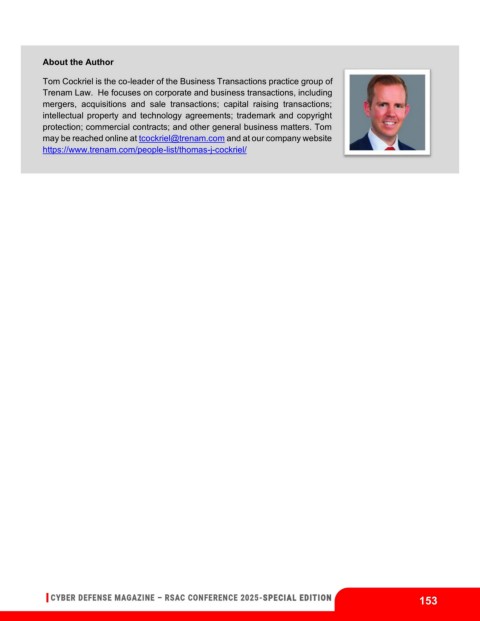 About the Author

Tom Cockriel is the co-leader of the Business Transactions practice group of Trenam Law. He focuses on corporate and business transactions, including mergers, acquisitions and sale transactions; capital raising transactions; intellectual property and technology agreements; trademark and copyright protection; commercial contracts; and other general business matters. Tom may be reached online at tcockriel@trenam.com and at our company website https://www.trenam.com/people-list/thomas-j-cockriel/

CYBER DEFENSE MAGAZINE – RSAC CONFERENCE 2025-SPECIAL EDITION

153